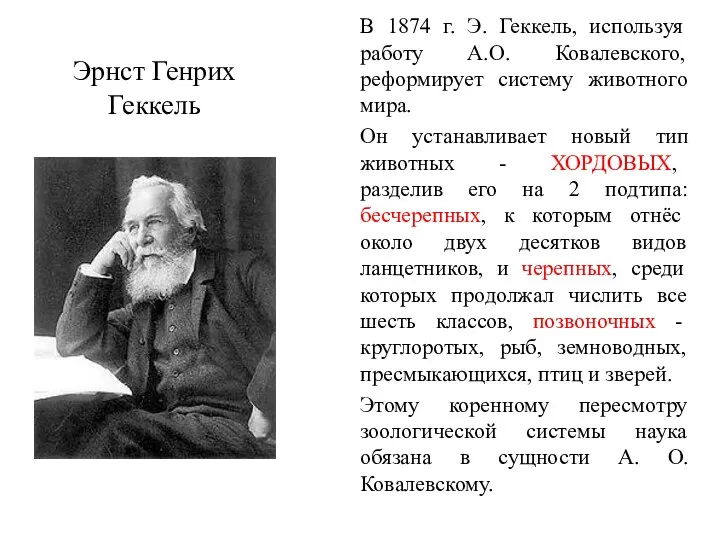 Эрнст Генрих Геккель

В 1874 г. Э. Геккель, используя работу А.О. Ковалевского, реформирует систему животного мира.

Он устанавливает новый тип животных - ХОРДОВЫХ, разделив его на 2 подтипа: бесчерепных, к которым отнёс около двух десятков видов ланцетников, и черепных, среди которых продолжал числить все шесть классов, позвоночных - круглоротых, рыб, земноводных, пресмыкающихся, птиц и зверей.

Этому коренному пересмотру зоологической системы наука обязана в сущности А. О. Ковалевскому.